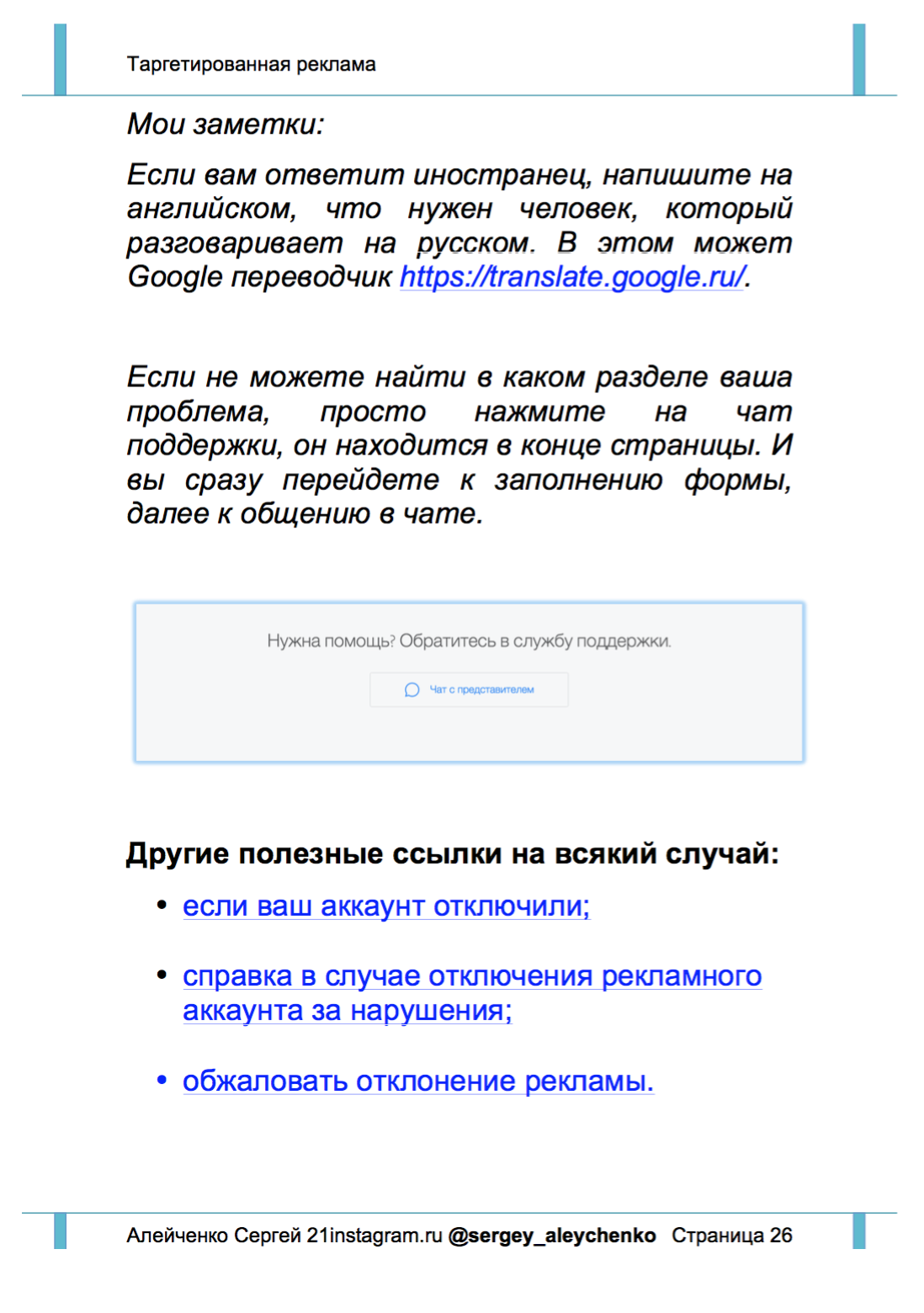 Таргетированная реклама

Мои заметки:

Если вам ответит иностранец, напишите на английском, что нужен человек, который разговаривает на русском. В этом может Google переводчик https://translate.google.ru/.

Если не можете найти в каком разделе ваша проблема, просто нажмите на чат поддержки, он находится в конце страницы. И вы сразу перейдете к заполнению формы, далее к общению в чате.

Нужна помощь? Обратитесь в службу поддержки.

Чат с представителем

Другие полезные ссылки на всякий случай:

• если ваш аккаунт отключили;

• справка в случае отключения рекламного аккаунта за нарушения;

• обжаловать отклонение рекламы.

Алейченко Сергей 21instagram.ru @sergey_aleychenko Страница 26